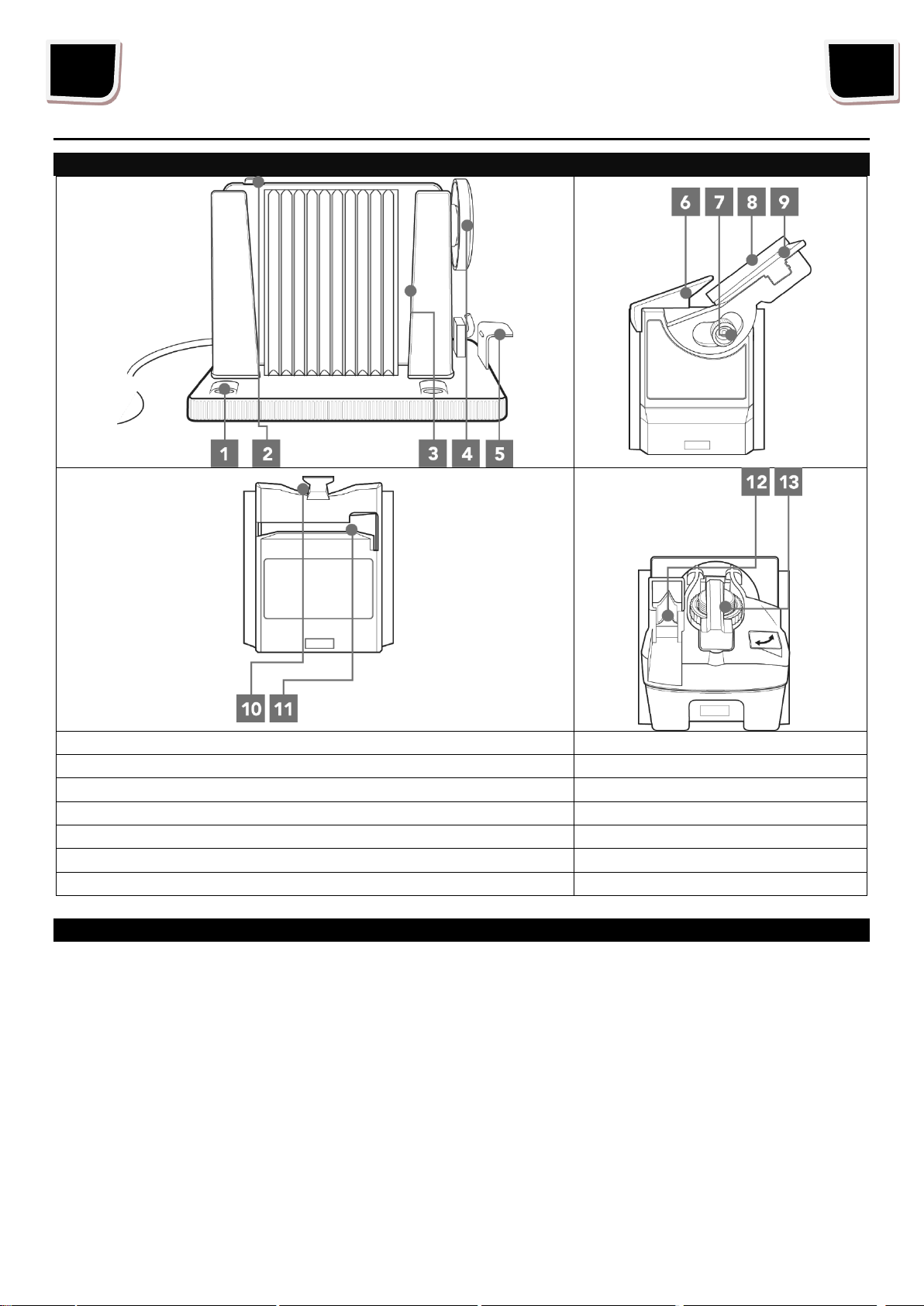 1 2 3 4 5

6 7 8 9

10 11

12 13